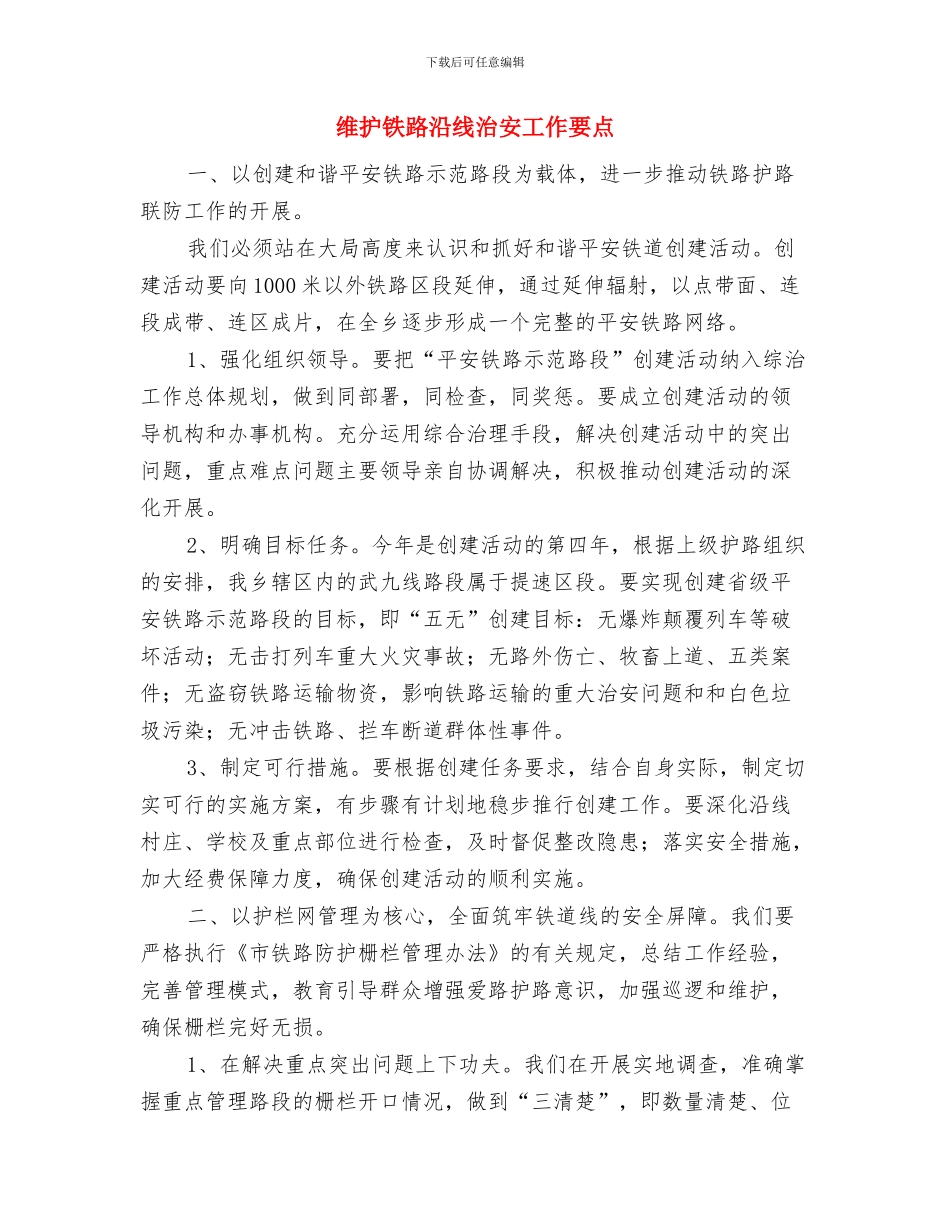 下载后可任意编辑

维护铁路沿线治安工作要点

一、以创建和谐平安铁路示范路段为载体，进一步推动铁路护路联防工作的开展。

我们必须站在大局高度来认识和抓好和谐平安铁道创建活动。创建活动要向1000米以外铁路区段延伸，通过延伸辐射，以点带面、连段成带、连区成片，在全乡逐步形成一个完整的平安铁路网络。

1、强化组织领导。要把“平安铁路示范路段”创建活动纳入综治工作总体规划，做到同部署，同检查，同奖惩。要成立创建活动的领导机构和办事机构。充分运用综合治理手段，解决创建活动中的突出问题，重点难点问题主要领导亲自协调解决，积极推动创建活动的深化开展。

2、明确目标任务。今年是创建活动的第四年，根据上级护路组织的安排，我乡辖区内的武九线路段属于提速区段。要实现创建省级平安铁路示范路段的目标，即“五无”创建目标：无爆炸颠覆列车等破坏活动；无击打列车重大火灾事故；无路外伤亡、牧畜上道、五类案件；无盗窃铁路运输物资，影响铁路运输的重大治安问题和和白色垃圾污染；无冲击铁路、拦车断道群体性事件。

3、制定可行措施。要根据创建任务要求，结合自身实际，制定切实可行的实施方案，有步骤有计划地稳步推行创建工作。要深化沿线村庄、学校及重点部位进行检查，及时督促整改隐患；落实安全措施，加大经费保障力度，确保创建活动的顺利实施。

二、以护栏网管理为核心，全面筑牢铁道线的安全屏障。我们要严格执行《市铁路防护栅栏管理办法》的有关规定，总结工作经验，完善管理模式，教育引导群众增强爱路护路意识，加强巡逻和维护，确保栅栏完好无损。

1、在解决重点突出问题上下功夫。我们在开展实地调查，准确掌握重点管理路段的栅栏开口情况，做到“三清楚”，即数量清楚、位